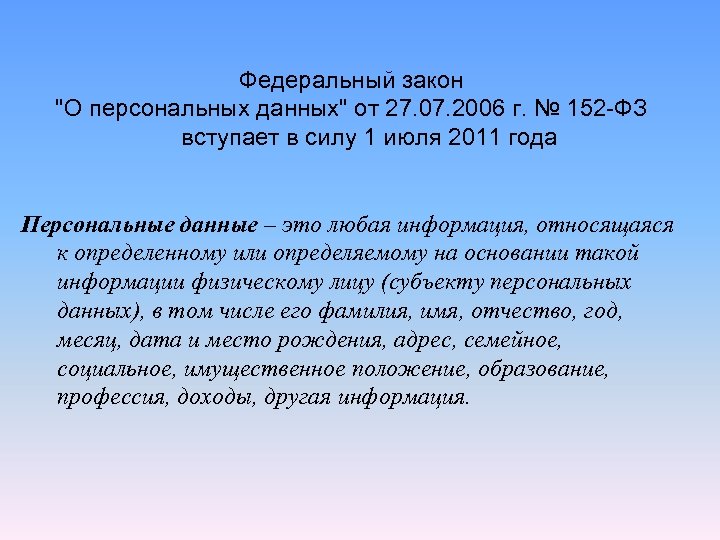 Федеральный закон
"О персональных данных" от 27.07.2006 г. № 152-ФЗ
вступает в силу 1 июля 2011 года

Персональные данные – это любая информация, относящаяся к определенному или определяемому на основании такой информации физическому лицу (субъекту персональных данных), в том числе его фамилия, имя, отчество, год, месяц, дата и место рождения, адрес, семейное, социальное, имущественное положение, образование, профессия, доходы, другая информация.